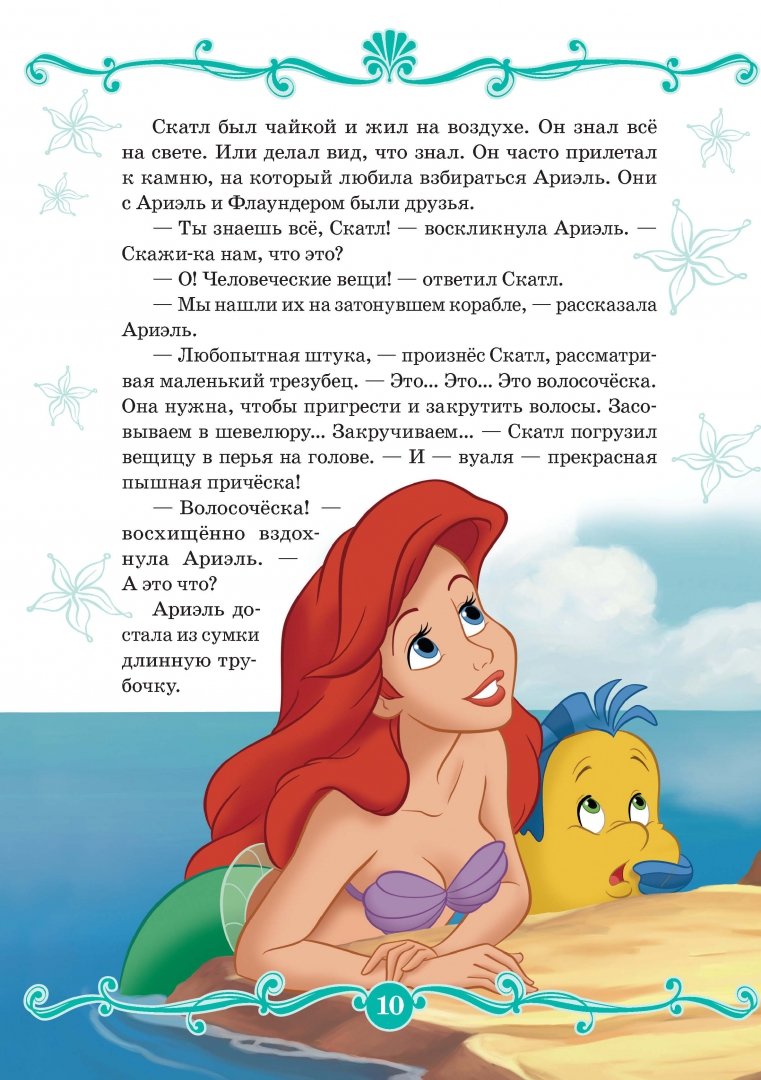 Скатл был чайкой и жил на воздухе. Он знал всё на свете. Или делал вид, что знал. Он часто прилетал к камню, на который любила взбираться Ариэль. Они с Ариэль и Флаундером были друзья.

— Ты знаешь всё, Скатл! — воскликнула Ариэль. — Скажи-ка нам, что это?

— О! Человеческие вещи! — ответил Скатл.

— Мы нашли их на затонувшем корабле, — рассказала Ариэль.

— Любопытная штука, — произнёс Скатл, рассматривая маленький трезубец. — Это... Это... Это волосочёска. Она нужна, чтобы пригрести и закрутить волосы. Засовываем в шевелюру... Закручиваем... — Скатл погрузил вещицу в перья на голове. — И — вуаля — прекрасная пышная причёска!

— Волосочёска! — восхищённо вздохнула Ариэль. — А это что?

Ариэль достала из сумки длинную трубочку.

10